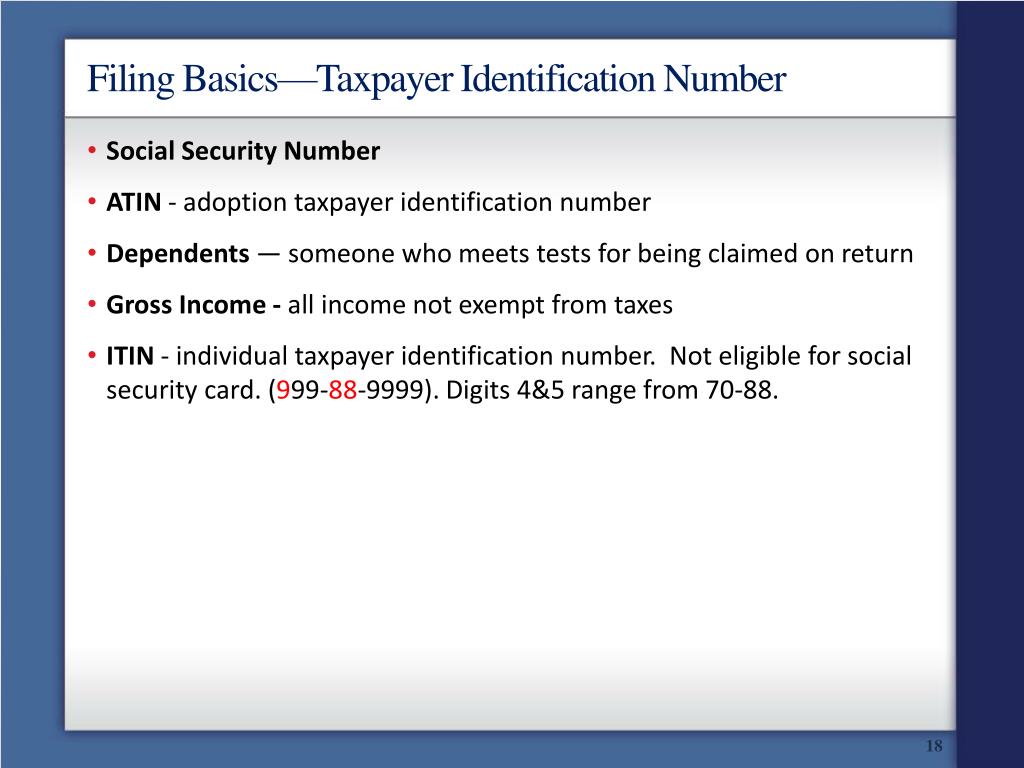 Filing Basics—Taxpayer Identification Number

• Social Security Number

• ATIN - adoption taxpayer identification number

• Dependents — someone who meets tests for being claimed on return

• Gross Income - all income not exempt from taxes

• ITIN - individual taxpayer identification number. Not eligible for social security card. (999-88-9999). Digits 4&5 range from 70-88.

18